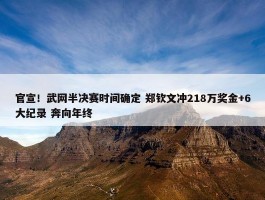 官宣！武网半决赛时间确定 郑钦文冲218万奖金+6大纪录 奔向年终